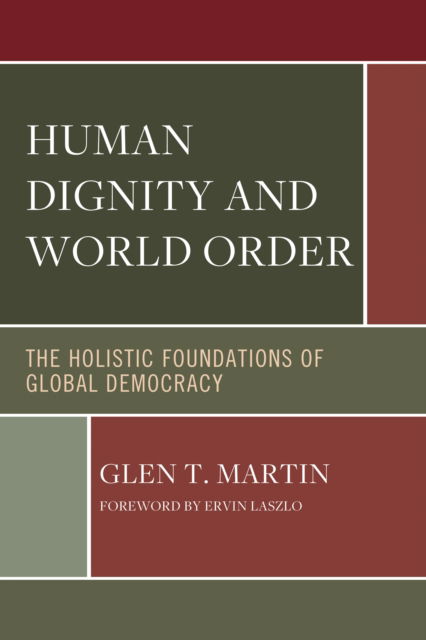 HUMAN DIGNITY AND WORLD ORDER

THE HOLISTIC FOUNDATIONS OF GLOBAL DEMOCRACY

GLEN T. MARTIN

FOREWORD BY ERVIN LASZLO